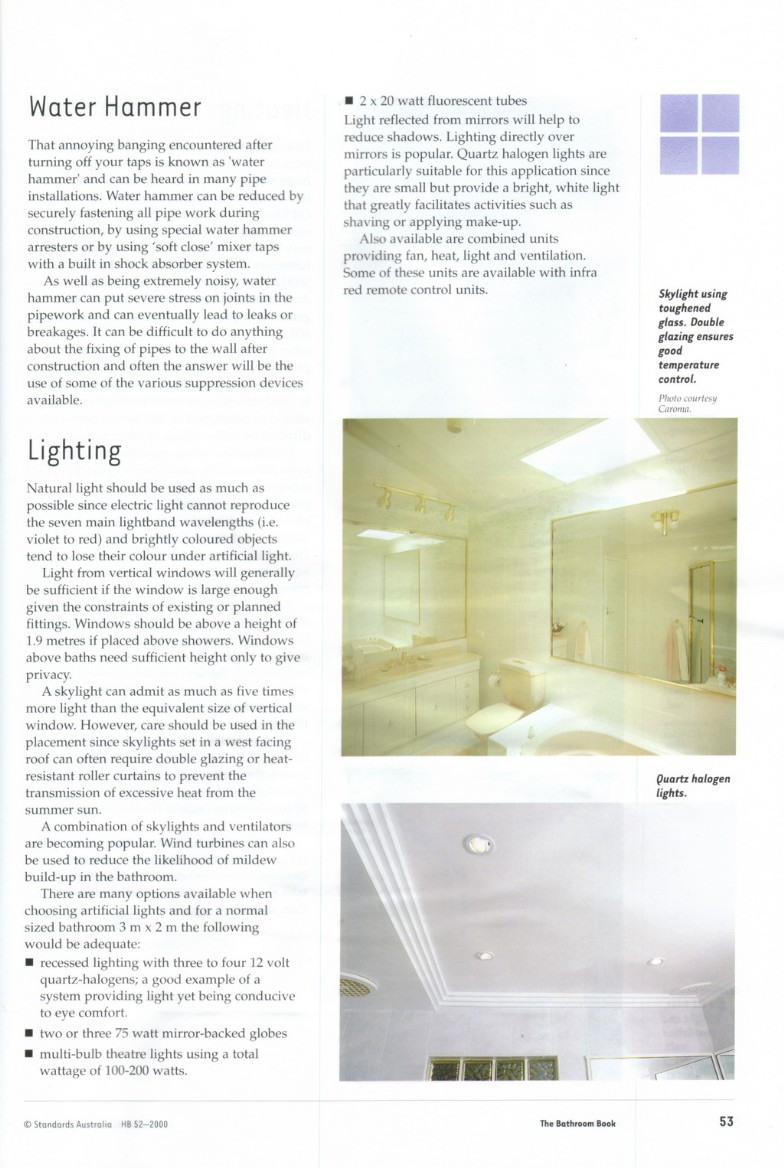 Water Hammer

That annoying banging encountered after turning off your taps is known as 'water hammer' and can be heard in many pipe installations. Water hammer can be reduced by securely fastening all pipe work during construction, by using special water hammer arresters or by using 'soft close' mixer taps with a built in shock absorber system.

As well as being extremely noisy, water hammer can put severe stress on joints in the pipework and can eventually lead to leaks or breakages. It can be difficult to do anything about the fixing of pipes to the wall after construction and often the answer will be the use of some of the various suppression devices available.

Lighting

Natural light should be used as much as possible since electric light cannot reproduce the seven main lightband wavelengths (i.e. violet to red) and brightly coloured objects tend to lose their colour under artificial light.

Light from vertical windows will generally be sufficient if the window is large enough given the constraints of existing or planned fittings. Windows should be above a height of 1.9 metres if placed above showers. Windows above baths need sufficient height only to give privacy.

A skylight can admit as much as five times more light than the equivalent size of vertical window. However, care should be used in the placement since skylights set in a west facing roof can often require double glazing or heat-resistant roller curtains to prevent the transmission of excessive heat from the summer sun.

A combination of skylights and ventilators are becoming popular. Wind turbines can also be used to reduce the likelihood of mildew build-up in the bathroom.

There are many options available when choosing artificial lights and for a normal sized bathroom 3 m x 2 m the following would be adequate:

■ recessed lighting with three to four 12 volt quartz-halogens; a good example of a system providing light yet being conducive to eye comfort.

■ two or three 75 watt mirror-backed globes

■ multi-bulb theatre lights using a total wattage of 100-200 watts.

■ 2 x 20 watt fluorescent tubes

Light reflected from mirrors will help to reduce shadows. Lighting directly over mirrors is popular. Quartz halogen lights are particularly suitable for this application since they are small but provide a bright, white light that greatly facilitates activities such as shaving or applying make-up.

Also available are combined units providing fan, heat, light and ventilation. Some of these units are available with infra red remote control units.

Skylight using toughened glass. Double glazing ensures good temperature control.

Photo courtesy Caroma.

Quartz halogen lights.

© Standards Australia HB 52—2000

The Bathroom Book

53